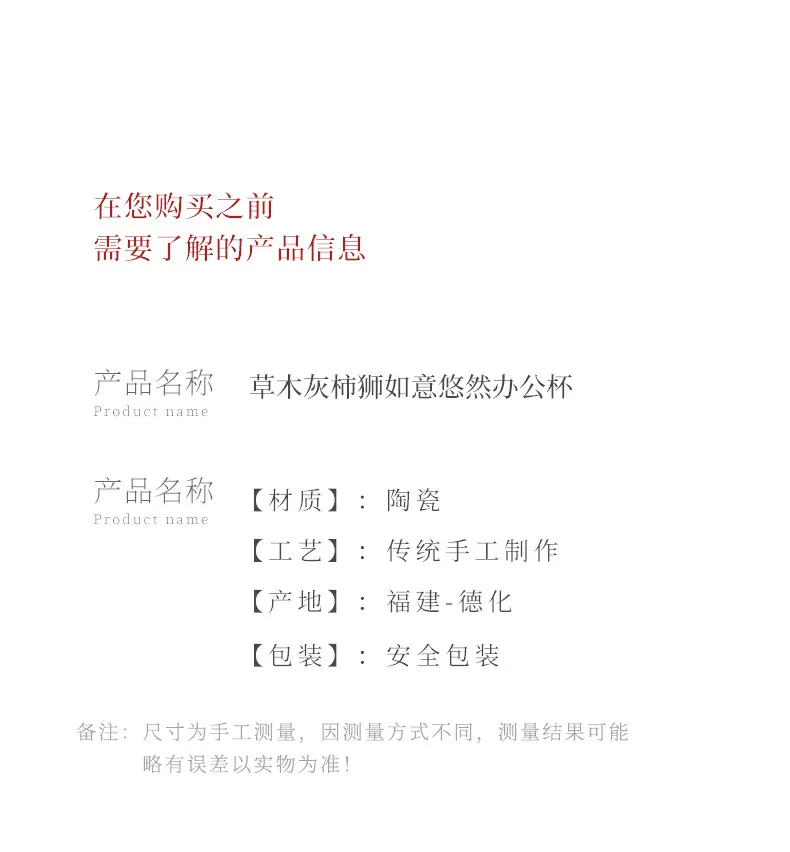 在您购买之前
需要了解的产品信息

产品名称
Product name

草木灰柿狮如意悠然办公杯

产品名称
Product name

【材质】：陶瓷
【工艺】：传统手工制作
【产地】：福建-德化
【包装】：安全包装

备注：尺寸为手工测量，因测量方式不同，测量结果可能略有误差以实物为准！